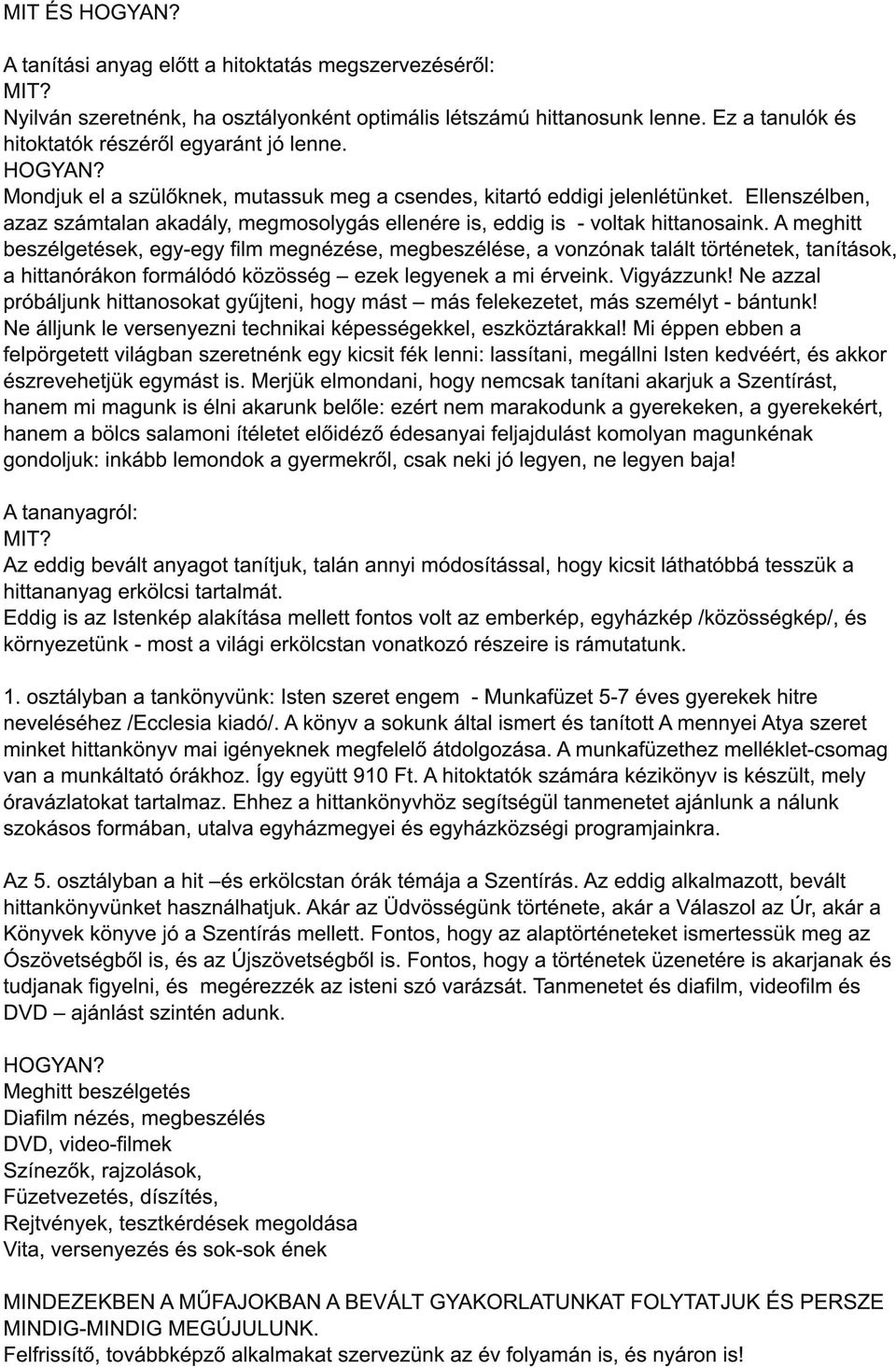 MIT ÉS HOGYAN?

A tanítási anyag előtt a hitoktatás megszervezéséről:
MIT?
Nyilván szeretnénk, ha osztályonként optimális létszámú hittanosunk lenne. Ez a tanulók és hitoktatók részéről egyaránt jó lenne.
HOGYAN?
Mondjuk el a szülőknek, mutassuk meg a csendes, kitartó eddigi jelenlétünket. Ellenszélben, azaz számtalan akadály, megmosolygás ellenére is, eddig is - voltak hittanosaink. A meghitt beszélgetések, egy-egy film megnézése, megbeszélése, a vonzónak talált történetek, tanítások, a hittanórákon formálódó közösség – ezek legyenek a mi érveink. Vigyázzunk! Ne azzal próbáljunk hittanosokat gyűjteni, hogy mást – más felekezetet, más személyt - bántunk! Ne álljunk le versenyezni technikai képességekkel, eszköztárakkal! Mi éppen ebben a felpörgetett világban szeretnénk egy kicsit fék lenni: lassítani, megállni Isten kedvéért, és akkor észrevehetjük egymást is. Merjük elmondani, hogy nemcsak tanítani akarjuk a Szentírást, hanem mi magunk is élni akarunk belőle: ezért nem marakodunk a gyerekeken, a gyerekekért, hanem a bölcs salamoni ítéletet előidéző édesanyai feljajdulást komolyan magunkénak gondoljuk: inkább lemondok a gyermekről, csak neki jó legyen, ne legyen baja!

A tananyagról:
MIT?
Az eddig bevált anyagot tanítjuk, talán annyi módosítással, hogy kicsit láthatóbbá tesszük a hittananyag erkölcsi tartalmát.
Eddig is az Istenkép alakítása mellett fontos volt az emberkép, egyházkép /közösségkép/, és környezetünk - most a világi erkölcstan vonatkozó részeire is rámutatunk.

1. osztályban a tankönyvünk: Isten szeret engem - Munkafüzet 5-7 éves gyerekek hitre neveléséhez /Ecclesia kiadó/. A könyv a sokunk által ismert és tanított A mennyei Atya szeret minket hittankönyv mai igényeknek megfelelő átdolgozása. A munkafüzethez melléklet-csomag van a munkáltató órákhoz. Így együtt 910 Ft. A hitoktatók számára kézikönyv is készült, mely óravázlatokat tartalmaz. Ehhez a hittankönyvhöz segítségül tanmenetet ajánlunk a nálunk szokásos formában, utalva egyházmegyei és egyházközségi programjainkra.

Az 5. osztályban a hit –és erkölcstan órák témája a Szentírás. Az eddig alkalmazott, bevált hittankönyvünket használhatjuk. Akár az Üdvösségünk története, akár a Válaszol az Úr, akár a Könyvek könyve jó a Szentírás mellett. Fontos, hogy az alaptörténeteket ismertessük meg az Ószövetségből is, és az Újszövetségből is. Fontos, hogy a történetek üzenetére is akarjanak és tudjanak figyelni, és megérezzék az isteni szó varázsát. Tanmenetet és diafilm, videofilm és DVD – ajánlást szintén adunk.

HOGYAN?
Meghitt beszélgetés
Diafilm nézés, megbeszélés
DVD, video-filmek
Színezők, rajzolások,
Füzetvezetés, díszítés,
Rejtvények, tesztkérdések megoldása
Vita, versenyezés és sok-sok ének

MINDEZEKBEN A MŰFAJOKBAN A BEVÁLT GYAKORLATUNKAT FOLYTATJUK ÉS PERSZE MINDIG-MINDIG MEGÚJULUNK.
Felfrissítő, továbbképző alkalmakat szervezünk az év folyamán is, és nyáron is!